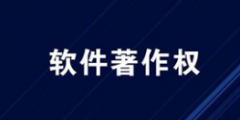 软件著作权